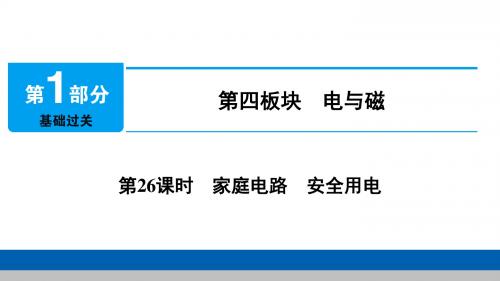 第1部分
基础过关

第四板块　电与磁

第26课时　家庭电路　安全用电